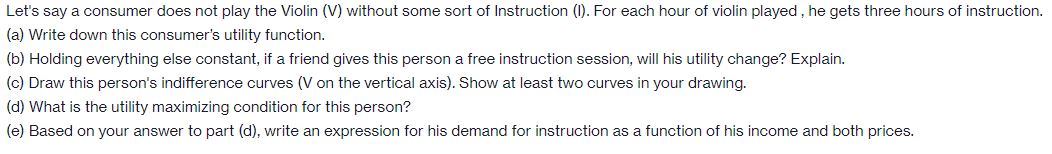 Let's say a consumer does not play the Violin (V) without some sort of Instruction (I). For each hour of violin played , he gets three hours of instruction.
(a) Write down this consumer's utility function.
(b) Holding everything else constant, if a friend gives this person a free instruction session, will his utility change? Explain.
(c) Draw this person's indifference curves (V on the vertical axis). Show at least two curves in your drawing.
(d) What is the utility maximizing condition for this person?
(e) Based on your answer to part (d), write an expression for his demand for instruction as a function of his income and both prices.